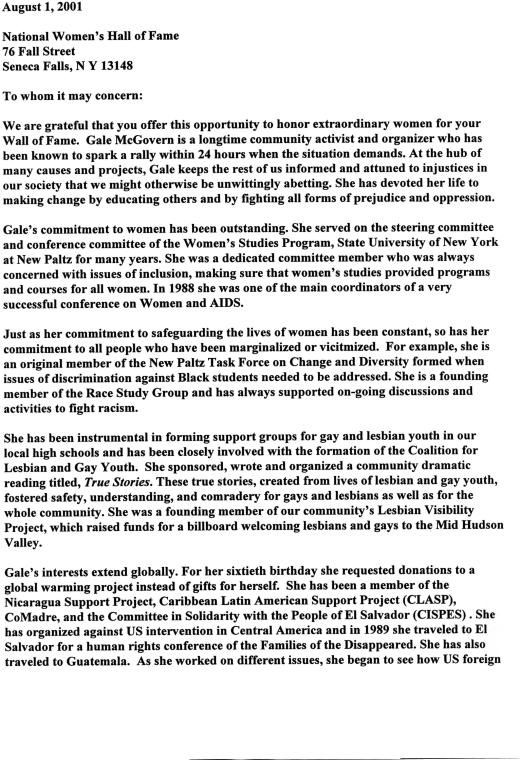 August 1, 2001

National Women's Hall of Fame
76 Fall Street
Seneca Falls, N Y 13148

To whom it may concern:

We are grateful that you offer this opportunity to honor extraordinary women for your Wall of Fame. Gale McGovern is a longtime community activist and organizer who has been known to spark a rally within 24 hours when the situation demands. At the hub of many causes and projects, Gale keeps the rest of us informed and attuned to injustices in our society that we might otherwise be unwittingly abetting. She has devoted her life to making change by educating others and by fighting all forms of prejudice and oppression.

Gale's commitment to women has been outstanding. She served on the steering committee and conference committee of the Women's Studies Program, State University of New York at New Paltz for many years. She was a dedicated committee member who was always concerned with issues of inclusion, making sure that women's studies provided programs and courses for all women. In 1988 she was one of the main coordinators of a very successful conference on Women and AIDS.

Just as her commitment to safeguarding the lives of women has been constant, so has her commitment to all people who have been marginalized or vicitmized. For example, she is an original member of the New Paltz Task Force on Change and Diversity formed when issues of discrimination against Black students needed to be addressed. She is a founding member of the Race Study Group and has always supported on-going discussions and activities to fight racism.

She has been instrumental in forming support groups for gay and lesbian youth in our local high schools and has been closely involved with the formation of the Coalition for Lesbian and Gay Youth. She sponsored, wrote and organized a community dramatic reading titled, True Stories. These true stories, created from lives of lesbian and gay youth, fostered safety, understanding, and comradery for gays and lesbians as well as for the whole community. She was a founding member of our community's Lesbian Visibility Project, which raised funds for a billboard welcoming lesbians and gays to the Mid Hudson Valley.

Gale's interests extend globally. For her sixtieth birthday she requested donations to a global warming project instead of gifts for herself. She has been a member of the Nicaragua Support Project, Caribbean Latin American Support Project (CLASP), CoMadre, and the Committee in Solidarity with the People of El Salvador (CISPES) . She has organized against US intervention in Central America and in 1989 she traveled to El Salvador for a human rights conference of the Families of the Disappeared. She has also traveled to Guatemala. As she worked on different issues, she began to see how US foreign